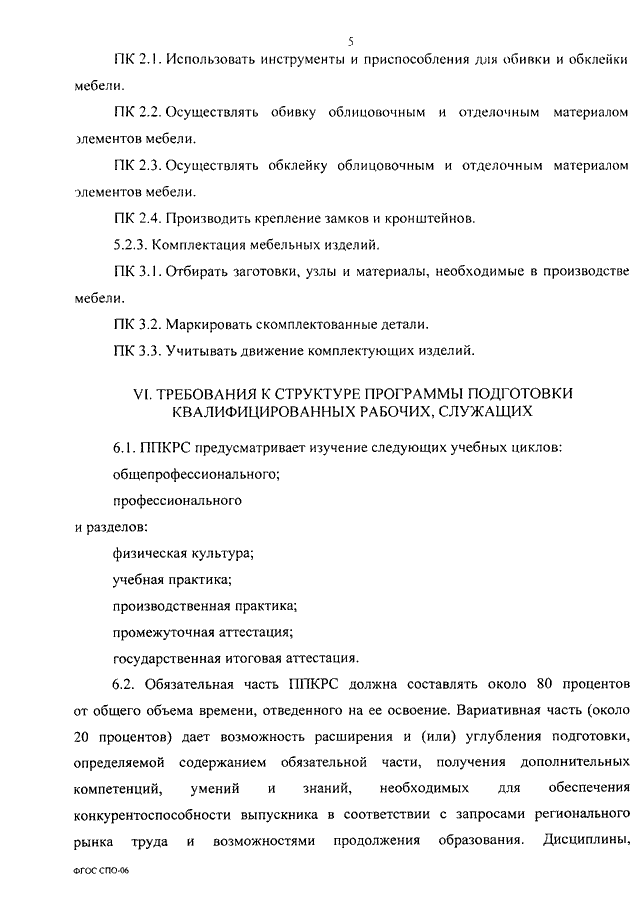 5

ПК 2.1. Использовать инструменты и приспособления для обивки и обклейки мебели.

ПК 2.2. Осуществлять обивку облицовочным и отделочным материалом элементов мебели.

ПК 2.3. Осуществлять обклейку облицовочным и отделочным материалом элементов мебели.

ПК 2.4. Производить крепление замков и кронштейнов.

5.2.3. Комплектация мебельных изделий.

ПК 3.1. Отбирать заготовки, узлы и материалы, необходимые в производстве мебели.

ПК 3.2. Маркировать скомплектованные детали.

ПК 3.3. Учитывать движение комплектующих изделий.

VI. ТРЕБОВАНИЯ К СТРУКТУРЕ ПРОГРАММЫ ПОДГОТОВКИ КВАЛИФИЦИРОВАННЫХ РАБОЧИХ, СЛУЖАЩИХ

6.1. ППКРС предусматривает изучение следующих учебных циклов:

общепрофессионального;

профессионального

и разделов:

физическая культура;

учебная практика;

производственная практика;

промежуточная аттестация;

государственная итоговая аттестация.

6.2. Обязательная часть ППКРС должна составлять около 80 процентов от общего объема времени, отведенного на ее освоение. Вариативная часть (около 20 процентов) дает возможность расширения и (или) углубления подготовки, определяемой содержанием обязательной части, получения дополнительных компетенций, умений и знаний, необходимых для обеспечения конкурентоспособности выпускника в соответствии с запросами регионального рынка труда и возможностями продолжения образования. Дисциплины,

ФГОС СПО-06